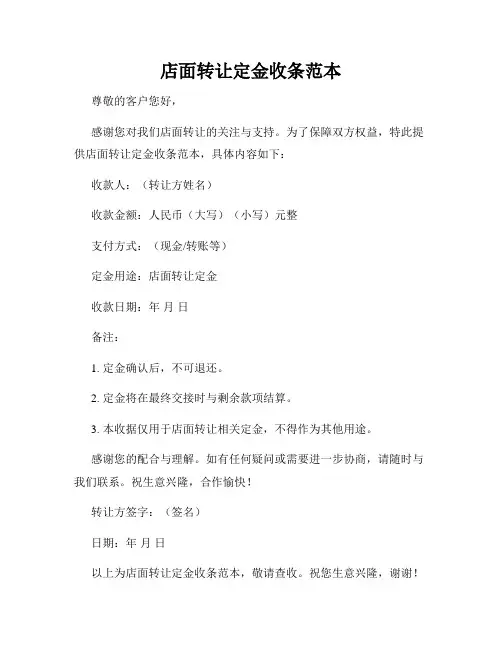 店面转让定金收条范本

尊敬的客户您好，

感谢您对我们店面转让的关注与支持。为了保障双方权益，特此提供店面转让定金收条范本，具体内容如下：

收款人：（转让方姓名）

收款金额：人民币（大写）（小写）元整

支付方式：（现金/转账等）

定金用途：店面转让定金

收款日期：年 月 日

备注：

1. 定金确认后，不可退还。

2. 定金将在最终交接时与剩余款项结算。

3. 本收据仅用于店面转让相关定金，不得作为其他用途。

感谢您的配合与理解。如有任何疑问或需要进一步协商，请随时与我们联系。祝生意兴隆，合作愉快！

转让方签字：（签名）

日期：年 月 日

以上为店面转让定金收条范本，敬请查收。祝您生意兴隆，谢谢！